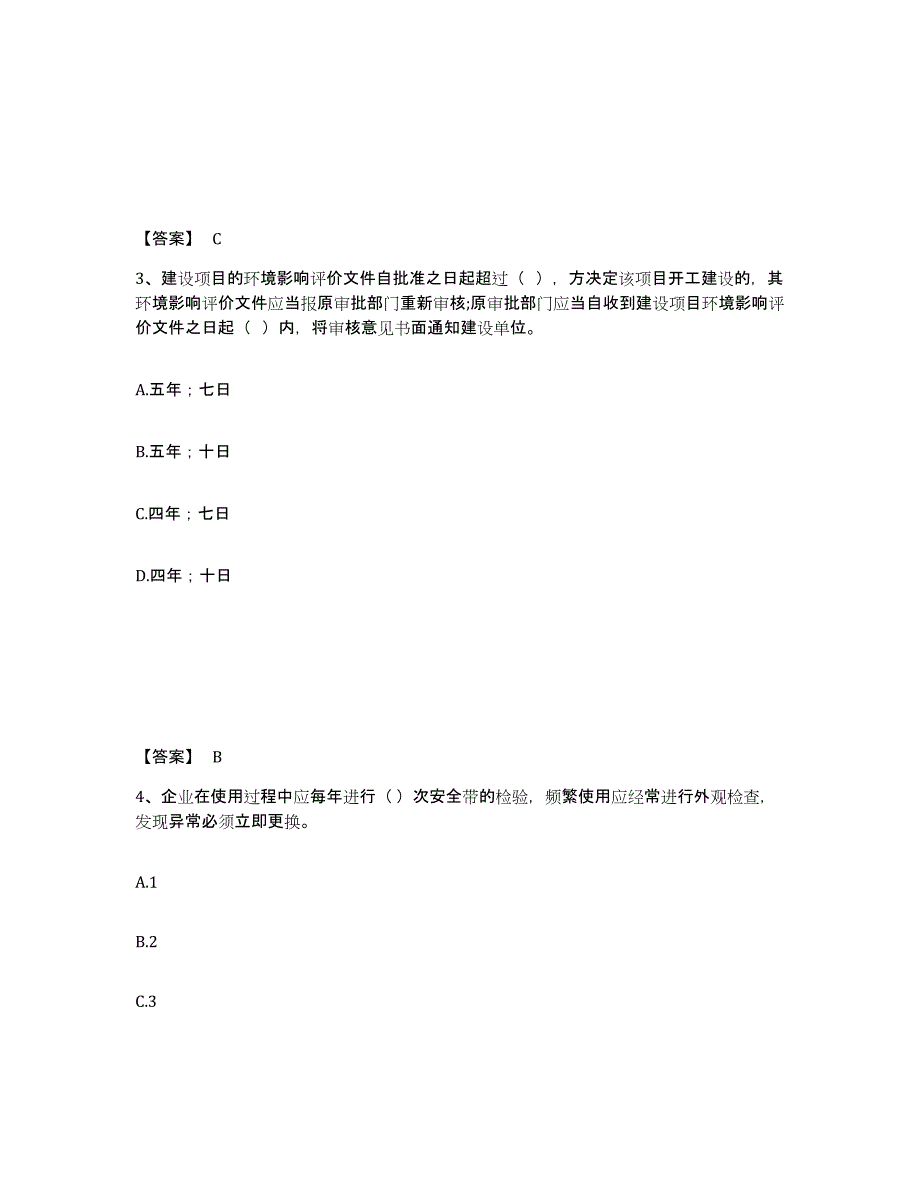 【答案】 C

3、建设项目的环境影响评价文件自批准之日起超过（ ），方决定该项目开工建设的，其环境影响评价文件应当报原审批部门重新审核;原审批部门应当自收到建设项目环境影响评价文件之日起（ ）内，将审核意见书面通知建设单位。

A.五年；七日

B.五年；十日

C.四年；七日

D.四年；十日

【答案】 B

4、企业在使用过程中应每年进行（）次安全带的检验，频繁使用应经常进行外观检查，发现异常必须立即更换。

A.1

B.2

C.3